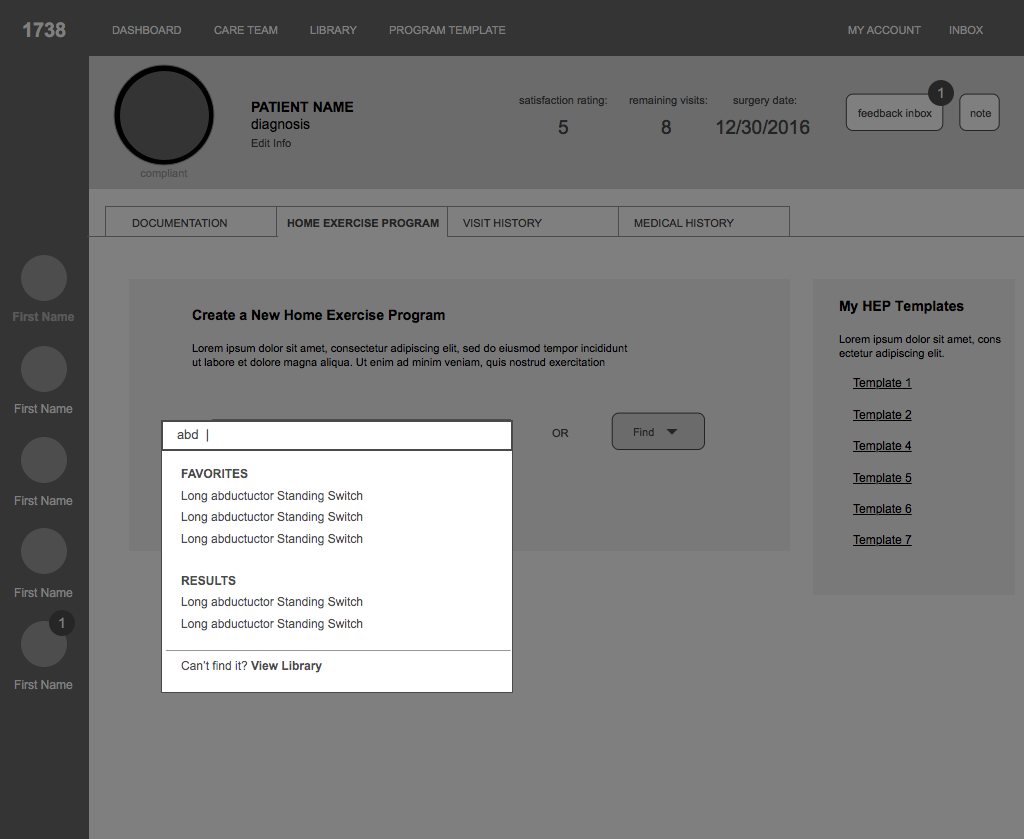 1738 DASHBOARD CARE TEAM LIBRARY PROGRAM TEMPLATE MY ACCOUNT INBOX

compliant

PATIENT NAME
diagnosis
Edit Info

satisfaction rating: 5
remaining visits: 8
surgery date: 12/30/2016

feedback inbox 1
note

DOCUMENTATION HOME EXERCISE PROGRAM VISIT HISTORY MEDICAL HISTORY

First Name
First Name
First Name
First Name
1
First Name

Create a New Home Exercise Program

Lorem ipsum dolor sit amet, consectetur adipiscing elit, sed do eiusmod tempor incididunt ut labore et dolore magna aliqua. Ut enim ad minim veniam, quis nostrud exercitation

abd |

OR

Find

FAVORITES
Long abductuctor Standing Switch
Long abductuctor Standing Switch
Long abductuctor Standing Switch

RESULTS
Long abductuctor Standing Switch
Long abductuctor Standing Switch

Can't find it? View Library

My HEP Templates

Lorem ipsum dolor sit amet, cons ectetur adipiscing elit.

Template 1
Template 2
Template 4
Template 5
Template 6
Template 7